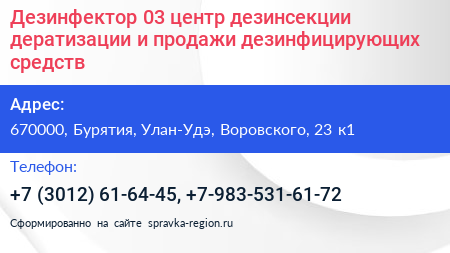 Дезинфектор 03 центр дезинсекции дератизации и продажи дезинфицирующих средств

Адрес:

670000, Бурятия, Улан-Удэ, Воровского, 23 к1

Телефон:

+7 (3012) 61-64-45, +7-983-531-61-72

Сформированно на сайте spravka-region.ru